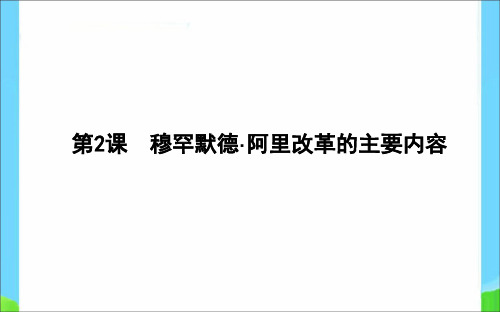 第2课　穆罕默德·阿里改革的主要内容